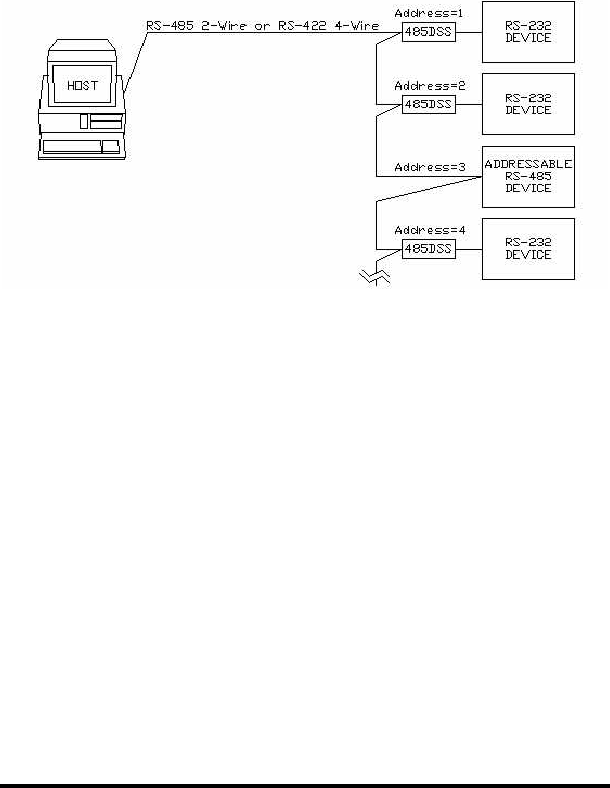 HOST

RS-485 2-Wire or RS-422 4-Wire

Address=1
485DSS
RS-232 DEVICE

Address=2
485DSS
RS-232 DEVICE

Address=3
ADDRESSABLE RS-485 DEVICE

Address=4
485DSS
RS-232 DEVICE